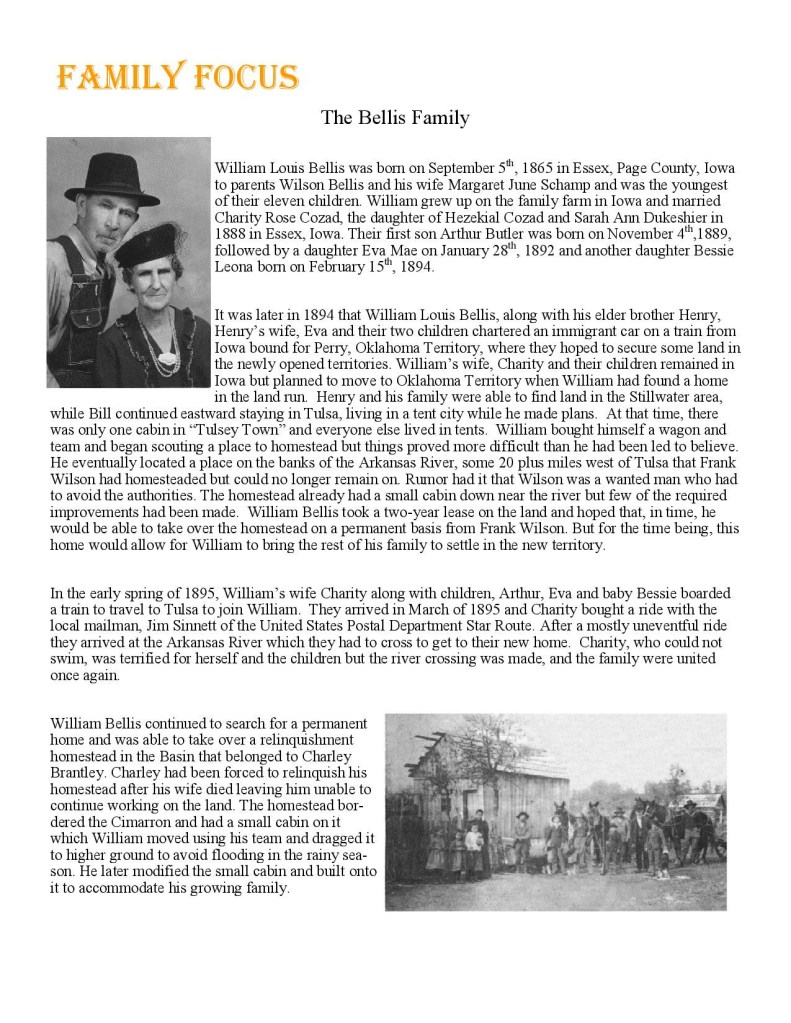 FAMILY FOCUS

The Bellis Family

William Louis Bellis was born on September 5$^{th}$, 1865 in Essex, Page County, Iowa to parents Wilson Bellis and his wife Margaret June Schamp and was the youngest of their eleven children. William grew up on the family farm in Iowa and married Charity Rose Cozad, the daughter of Hezekial Cozad and Sarah Ann Dukeshier in 1888 in Essex, Iowa. Their first son Arthur Butler was born on November 4$^{th}$,1889, followed by a daughter Eva Mae on January 28$^{th}$, 1892 and another daughter Bessie Leona born on February 15$^{th}$, 1894.

It was later in 1894 that William Louis Bellis, along with his elder brother Henry, Henry's wife, Eva and their two children chartered an immigrant car on a train from Iowa bound for Perry, Oklahoma Territory, where they hoped to secure some land in the newly opened territories. William's wife, Charity and their children remained in Iowa but planned to move to Oklahoma Territory when William had found a home in the land run. Henry and his family were able to find land in the Stillwater area, while Bill continued eastward staying in Tulsa, living in a tent city while he made plans. At that time, there was only one cabin in "Tulsey Town" and everyone else lived in tents. William bought himself a wagon and team and began scouting a place to homestead but things proved more difficult than he had been led to believe. He eventually located a place on the banks of the Arkansas River, some 20 plus miles west of Tulsa that Frank Wilson had homesteaded but could no longer remain on. Rumor had it that Wilson was a wanted man who had to avoid the authorities. The homestead already had a small cabin down near the river but few of the required improvements had been made. William Bellis took a two-year lease on the land and hoped that, in time, he would be able to take over the homestead on a permanent basis from Frank Wilson. But for the time being, this home would allow for William to bring the rest of his family to settle in the new territory.

In the early spring of 1895, William's wife Charity along with children, Arthur, Eva and baby Bessie boarded a train to travel to Tulsa to join William. They arrived in March of 1895 and Charity bought a ride with the local mailman, Jim Sinnett of the United States Postal Department Star Route. After a mostly uneventful ride they arrived at the Arkansas River which they had to cross to get to their new home. Charity, who could not swim, was terrified for herself and the children but the river crossing was made, and the family were united once again.

William Bellis continued to search for a permanent home and was able to take over a relinquishment homestead in the Basin that belonged to Charley Brantley. Charley had been forced to relinquish his homestead after his wife died leaving him unable to continue working on the land. The homestead bordered the Cimarron and had a small cabin on it which William moved using his team and dragged it to higher ground to avoid flooding in the rainy season. He later modified the small cabin and built onto it to accommodate his growing family.